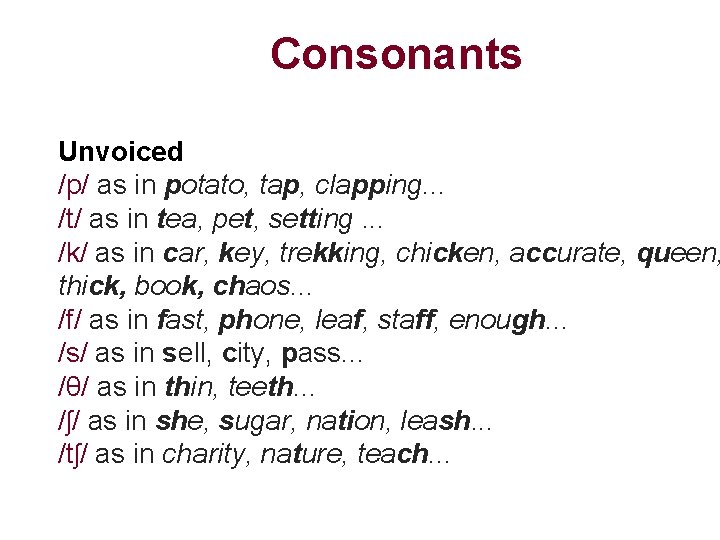 Consonants

Unvoiced
/p/ as in potato, tap, clapping...
/t/ as in tea, pet, setting ...
/k/ as in car, key, trekking, chicken, accurate, queen, thick, book, chaos...
/f/ as in fast, phone, leaf, staff, enough...
/s/ as in sell, city, pass...
/θ/ as in thin, teeth...
/ʃ/ as in she, sugar, nation, leash...
/tʃ/ as in charity, nature, teach...